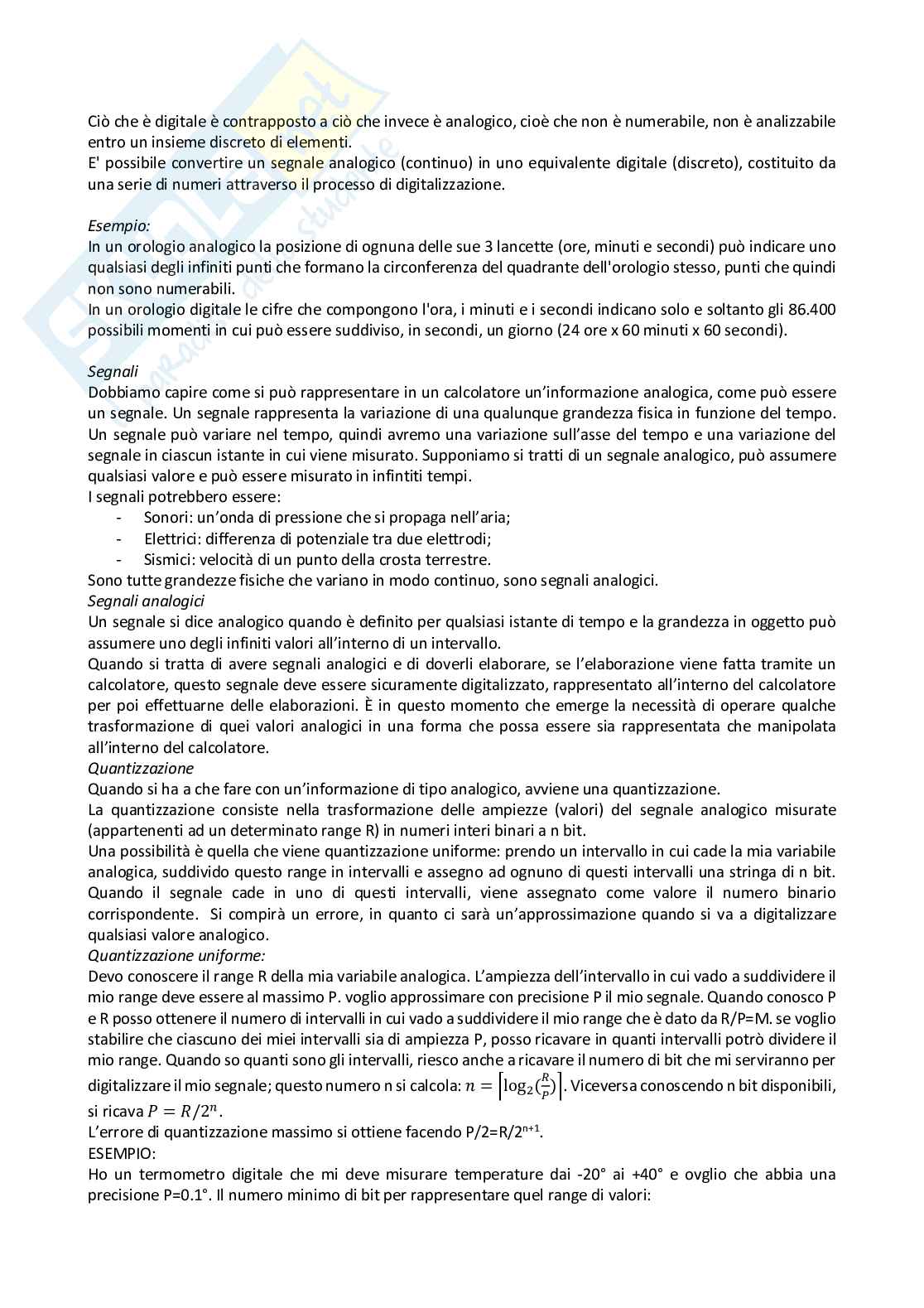 Ciò che è digitale è contrapposto a ciò che invece è analogico, cioè che non è numerabile, non è analizzabile entro un insieme discreto di elementi.
E' possibile convertire un segnale analogico (continuo) in uno equivalente digitale (discreto), costituito da una serie di numeri attraverso il processo di digitalizzazione.

Esempio:
In un orologio analogico la posizione di ognuna delle sue 3 lancette (ore, minuti e secondi) può indicare uno qualsiasi degli infiniti punti che formano la circonferenza del quadrante dell'orologio stesso, punti che quindi non sono numerabili.
In un orologio digitale le cifre che compongono l'ora, i minuti e i secondi indicano solo e soltanto gli 86.400 possibili momenti in cui può essere suddiviso, in secondi, un giorno (24 ore x 60 minuti x 60 secondi).

Segnali
Dobbiamo capire come si può rappresentare in un calcolatore un'informazione analogica, come può essere un segnale. Un segnale rappresenta la variazione di una qualunque grandezza fisica in funzione del tempo. Un segnale può variare nel tempo, quindi avremo una variazione sull'asse del tempo e una variazione del segnale in ciascun istante in cui viene misurato. Supponiamo si tratti di un segnale analogico, può assumere qualsiasi valore e può essere misurato in infintiti tempi.
I segnali potrebbero essere:
- Sonori: un'onda di pressione che si propaga nell'aria;
- Elettrici: differenza di potenziale tra due elettrodi;
- Sismici: velocità di un punto della crosta terrestre.
Sono tutte grandezze fisiche che variano in modo continuo, sono segnali analogici.
Segnali analogici
Un segnale si dice analogico quando è definito per qualsiasi istante di tempo e la grandezza in oggetto può assumere uno degli infiniti valori all'interno di un intervallo.
Quando si tratta di avere segnali analogici e di doverli elaborare, se l'elaborazione viene fatta tramite un calcolatore, questo segnale deve essere sicuramente digitalizzato, rappresentato all'interno del calcolatore per poi effettuarne delle elaborazioni. È in questo momento che emerge la necessità di operare qualche trasformazione di quei valori analogici in una forma che possa essere sia rappresentata che manipolata all'interno del calcolatore.
Quantizzazione
Quando si ha a che fare con un'informazione di tipo analogico, avviene una quantizzazione.
La quantizzazione consiste nella trasformazione delle ampiezze (valori) del segnale analogico misurate (appartenenti ad un determinato range R) in numeri interi binari a n bit.
Una possibilità è quella che viene quantizzazione uniforme: prendo un intervallo in cui cade la mia variabile analogica, suddivido questo range in intervalli e assegno ad ognuno di questi intervalli una stringa di n bit. Quando il segnale cade in uno di questi intervalli, viene assegnato come valore il numero binario corrispondente. Si compirà un errore, in quanto ci sarà un'approssimazione quando si va a digitalizzare qualsiasi valore analogico.
Quantizzazione uniforme:
Devo conoscere il range R della mia variabile analogica. L'ampiezza dell'intervallo in cui vado a suddividere il mio range deve essere al massimo P. voglio approssimare con precisione P il mio segnale. Quando conosco P e R posso ottenere il numero di intervalli in cui vado a suddividere il mio range che è dato da R/P=M. se voglio stabilire che ciascuno dei miei intervalli sia di ampiezza P, posso ricavare in quanti intervalli potrò dividere il mio range. Quando so quanti sono gli intervalli, riesco anche a ricavare il numero di bit che mi serviranno per digitalizzare il mio segnale; questo numero n si calcola: $n = \left\lceil \log_2(\frac{R}{P}) \right\rceil$. Viceversa conoscendo n bit disponibili, si ricava $P = R/2^n$.
L'errore di quantizzazione massimo si ottiene facendo P/2=R/$2^{n+1}$.
ESEMPIO:
Ho un termometro digitale che mi deve misurare temperature dai -20° ai +40° e ovglio che abbia una precisione P=0.1°. Il numero minimo di bit per rappresentare quel range di valori: